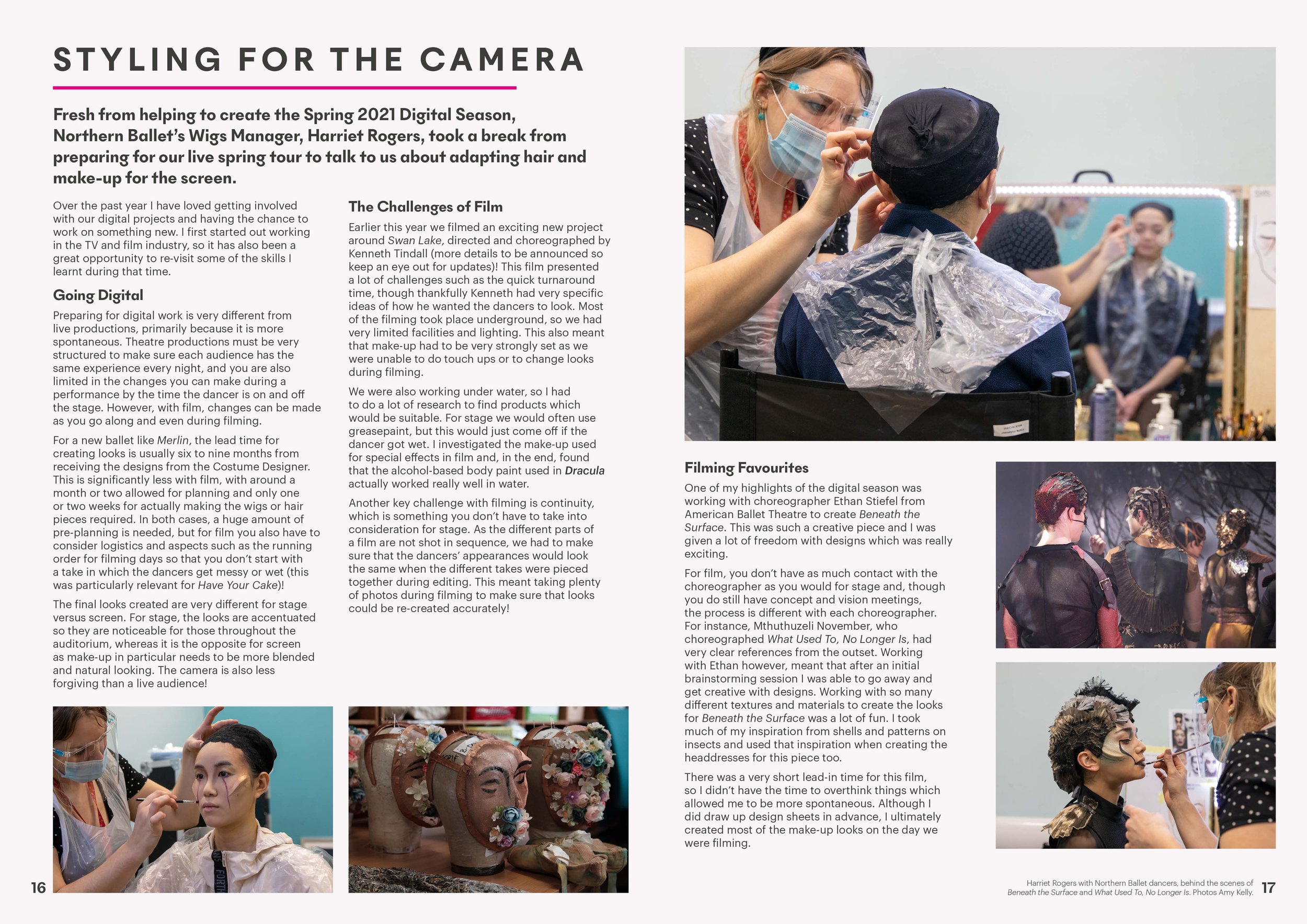 STYLING FOR THE CAMERA

Fresh from helping to create the Spring 2021 Digital Season, Northern Ballet's Wigs Manager, Harriet Rogers, took a break from preparing for our live spring tour to talk to us about adapting hair and make-up for the screen.

Over the past year I have loved getting involved with our digital projects and having the chance to work on something new. I first started out working in the TV and film industry, so it has also been a great opportunity to re-visit some of the skills I learnt during that time.

Going Digital

Preparing for digital work is very different from live productions, primarily because it is more spontaneous. Theatre productions must be very structured to make sure each audience has the same experience every night, and you are also limited in the changes you can make during a performance by the time the dancer is on and off the stage. However, with film, changes can be made as you go along and even during filming.

For a new ballet like Merlin, the lead time for creating looks is usually six to nine months from receiving the designs from the Costume Designer. This is significantly less with film, with around a month or two allowed for planning and only one or two weeks for actually making the wigs or hair pieces required. In both cases, a huge amount of pre-planning is needed, but for film you also have to consider logistics and aspects such as the running order for filming days so that you don't start with a take in which the dancers get messy or wet (this was particularly relevant for Have Your Cake)!

The final looks created are very different for stage versus screen. For stage, the looks are accentuated so they are noticeable for those throughout the auditorium, whereas it is the opposite for screen as make-up in particular needs to be more blended and natural looking. The camera is also less forgiving than a live audience!

The Challenges of Film

Earlier this year we filmed an exciting new project around Swan Lake, directed and choreographed by Kenneth Tindall (more details to be announced so keep an eye out for updates)! This film presented a lot of challenges such as the quick turnaround time, though thankfully Kenneth had very specific ideas of how he wanted the dancers to look. Most of the filming took place underground, so we had very limited facilities and lighting. This also meant that make-up had to be very strongly set as we were unable to do touch ups or to change looks during filming.

We were also working under water, so I had to do a lot of research to find products which would be suitable. For stage we would often use greasepaint, but this would just come off if the dancer got wet. I investigated the make-up used for special effects in film and, in the end, found that the alcohol-based body paint used in Dracula actually worked really well in water.

Another key challenge with filming is continuity, which is something you don't have to take into consideration for stage. As the different parts of a film are not shot in sequence, we had to make sure that the dancers' appearances would look the same when the different takes were pieced together during editing. This meant taking plenty of photos during filming to make sure that looks could be re-created accurately!

Filming Favourites

One of my highlights of the digital season was working with choreographer Ethan Stiefel from American Ballet Theatre to create Beneath the Surface. This was such a creative piece and I was given a lot of freedom with designs which was really exciting.

For film, you don't have as much contact with the choreographer as you would for stage and, though you do still have concept and vision meetings, the process is different with each choreographer. For instance, Mthuthuzeli November, who choreographed What Used To, No Longer Is, had very clear references from the outset. Working with Ethan however, meant that after an initial brainstorming session I was able to go away and get creative with designs. Working with so many different textures and materials to create the looks for Beneath the Surface was a lot of fun. I took much of my inspiration from shells and patterns on insects and used that inspiration when creating the headdresses for this piece too.

There was a very short lead-in time for this film, so I didn't have the time to overthink things which allowed me to be more spontaneous. Although I did draw up design sheets in advance, I ultimately created most of the make-up looks on the day we were filming.

16

Harriet Rogers with Northern Ballet dancers, behind the scenes of Beneath the Surface and What Used To, No Longer Is. Photos Amy Kelly.

17